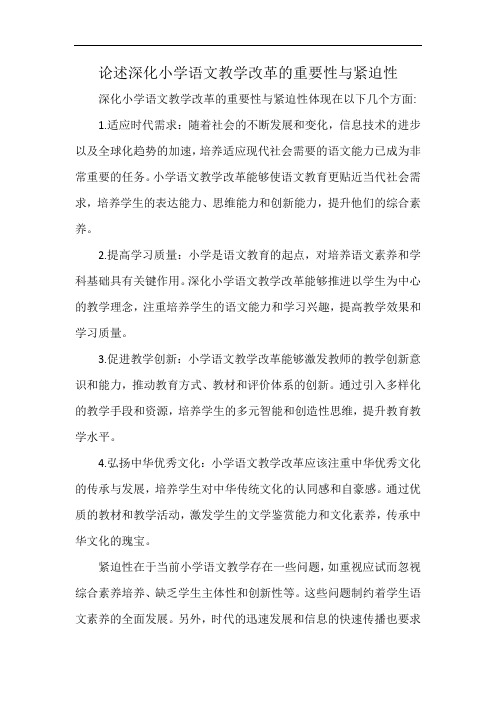 论述深化小学语文教学改革的重要性与紧迫性

深化小学语文教学改革的重要性与紧迫性体现在以下几个方面:

1.适应时代需求：随着社会的不断发展和变化，信息技术的进步以及全球化趋势的加速，培养适应现代社会需要的语文能力已成为非常重要的任务。小学语文教学改革能够使语文教育更贴近当代社会需求，培养学生的表达能力、思维能力和创新能力，提升他们的综合素养。

2.提高学习质量：小学是语文教育的起点，对培养语文素养和学科基础具有关键作用。深化小学语文教学改革能够推进以学生为中心的教学理念，注重培养学生的语文能力和学习兴趣，提高教学效果和学习质量。

3.促进教学创新：小学语文教学改革能够激发教师的教学创新意识和能力，推动教育方式、教材和评价体系的创新。通过引入多样化的教学手段和资源，培养学生的多元智能和创造性思维，提升教育教学水平。

4.弘扬中华优秀文化：小学语文教学改革应该注重中华优秀文化的传承与发展，培养学生对中华传统文化的认同感和自豪感。通过优质的教材和教学活动，激发学生的文学鉴赏能力和文化素养，传承中华文化的瑰宝。

紧迫性在于当前小学语文教学存在一些问题，如重视应试而忽视综合素养培养、缺乏学生主体性和创新性等。这些问题制约着学生语文素养的全面发展。另外，时代的迅速发展和信息的快速传播也要求